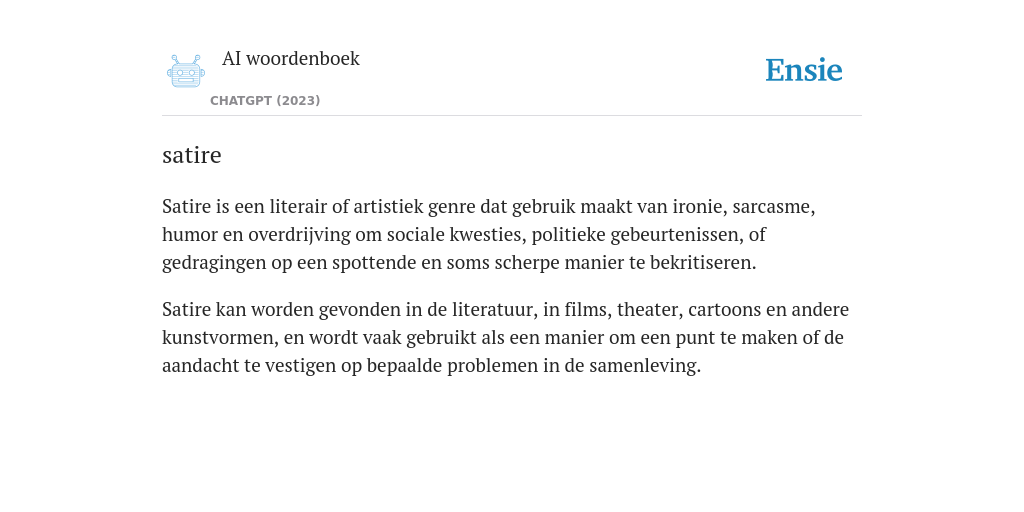 AI woordenboek

CHATGPT (2023)

Ensie

satire

Satire is een literair of artistiek genre dat gebruik maakt van ironie, sarcasme, humor en overdrijving om sociale kwesties, politieke gebeurtenissen, of gedragingen op een spottende en soms scherpe manier te bekritiseren.

Satire kan worden gevonden in de literatuur, in films, theater, cartoons en andere kunstvormen, en wordt vaak gebruikt als een manier om een punt te maken of de aandacht te vestigen op bepaalde problemen in de samenleving.